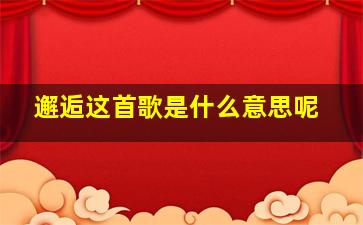 邂逅这首歌是什么意思呢